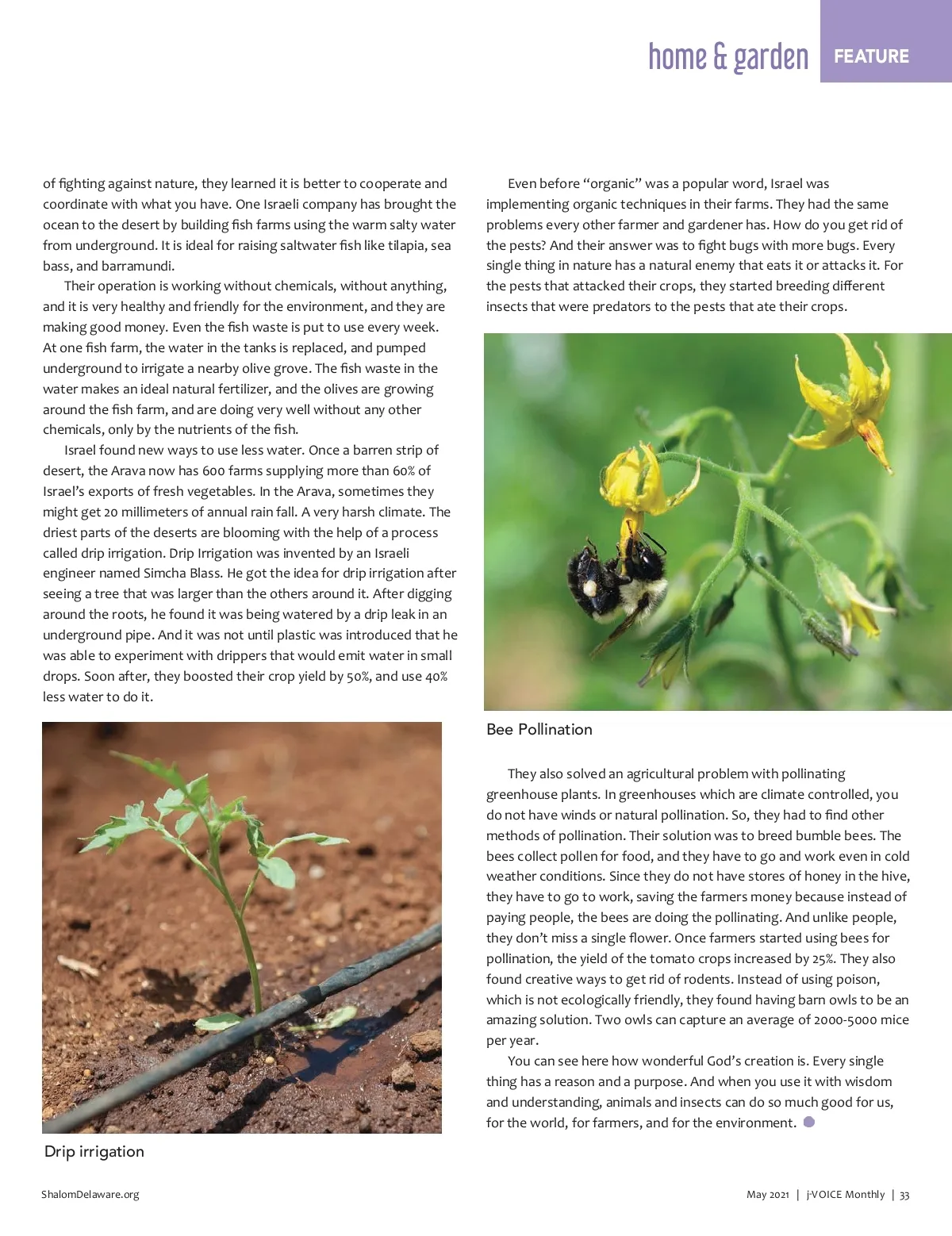 home & garden FEATURE

of fighting against nature, they learned it is better to cooperate and coordinate with what you have. One Israeli company has brought the ocean to the desert by building fish farms using the warm salty water from underground. It is ideal for raising saltwater fish like tilapia, sea bass, and barramundi.

Their operation is working without chemicals, without anything, and it is very healthy and friendly for the environment, and they are making good money. Even the fish waste is put to use every week. At one fish farm, the water in the tanks is replaced, and pumped underground to irrigate a nearby olive grove. The fish waste in the water makes an ideal natural fertilizer, and the olives are growing around the fish farm, and are doing very well without any other chemicals, only by the nutrients of the fish.

Israel found new ways to use less water. Once a barren strip of desert, the Arava now has 600 farms supplying more than 60% of Israel's exports of fresh vegetables. In the Arava, sometimes they might get 20 millimeters of annual rain fall. A very harsh climate. The driest parts of the deserts are blooming with the help of a process called drip irrigation. Drip Irrigation was invented by an Israeli engineer named Simcha Blass. He got the idea for drip irrigation after seeing a tree that was larger than the others around it. After digging around the roots, he found it was being watered by a drip leak in an underground pipe. And it was not until plastic was introduced that he was able to experiment with drippers that would emit water in small drops. Soon after, they boosted their crop yield by 50%, and use 40% less water to do it.

Drip irrigation

Even before "organic" was a popular word, Israel was implementing organic techniques in their farms. They had the same problems every other farmer and gardener has. How do you get rid of the pests? And their answer was to fight bugs with more bugs. Every single thing in nature has a natural enemy that eats it or attacks it. For the pests that attacked their crops, they started breeding different insects that were predators to the pests that ate their crops.

Bee Pollination

They also solved an agricultural problem with pollinating greenhouse plants. In greenhouses which are climate controlled, you do not have winds or natural pollination. So, they had to find other methods of pollination. Their solution was to breed bumble bees. The bees collect pollen for food, and they have to go and work even in cold weather conditions. Since they do not have stores of honey in the hive, they have to go to work, saving the farmers money because instead of paying people, the bees are doing the pollinating. And unlike people, they don't miss a single flower. Once farmers started using bees for pollination, the yield of the tomato crops increased by 25%. They also found creative ways to get rid of rodents. Instead of using poison, which is not ecologically friendly, they found having barn owls to be an amazing solution. Two owls can capture an average of 2000-5000 mice per year.

You can see here how wonderful God's creation is. Every single thing has a reason and a purpose. And when you use it with wisdom and understanding, animals and insects can do so much good for us, for the world, for farmers, and for the environment.

ShalomDelaware.org

May 2021 | j-VOICE Monthly | 33